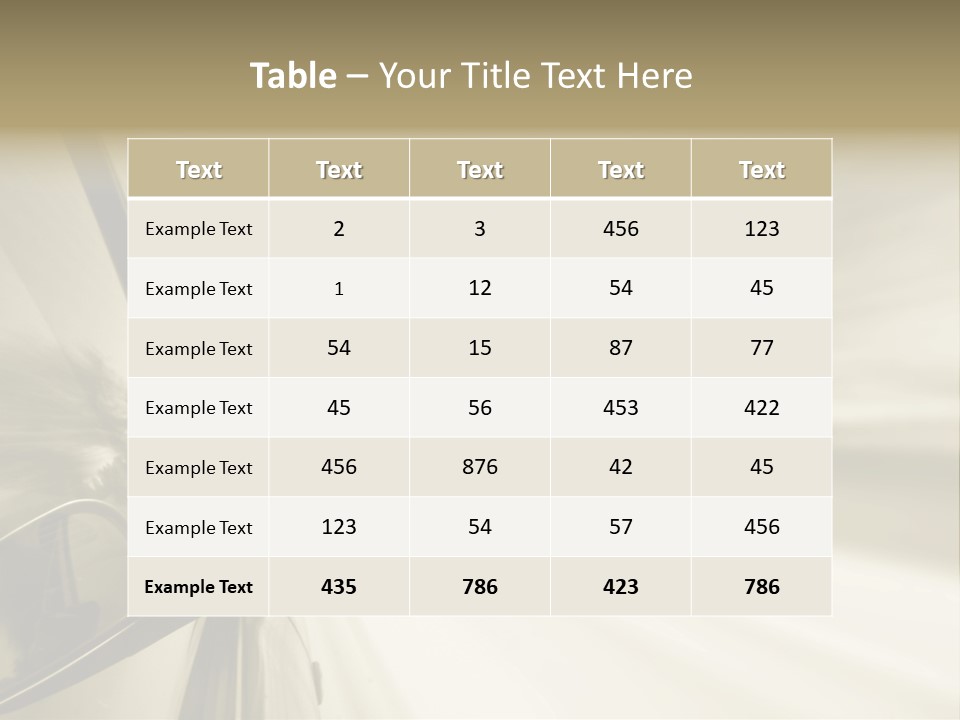 Table – Your Title Text Here

| Text | Text | Text | Text | Text |
|---|---|---|---|---|
| Example Text | 2 | 3 | 456 | 123 |
| Example Text | 1 | 12 | 54 | 45 |
| Example Text | 54 | 15 | 87 | 77 |
| Example Text | 45 | 56 | 453 | 422 |
| Example Text | 456 | 876 | 42 | 45 |
| Example Text | 123 | 54 | 57 | 456 |
| Example Text | 435 | 786 | 423 | 786 |